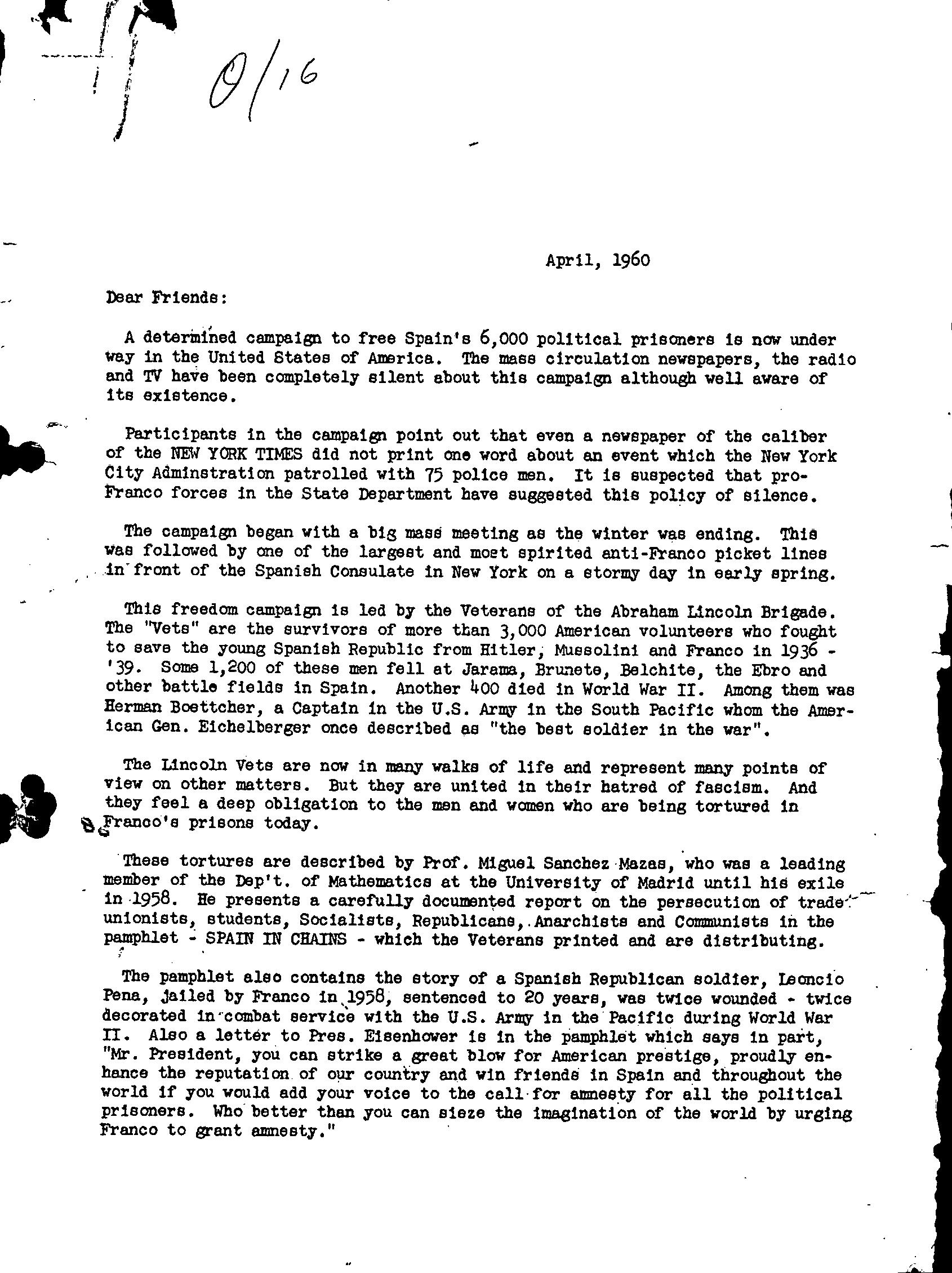 0/16

April, 1960

Dear Friends:

A determined campaign to free Spain's 6,000 political prisoners is now under way in the United States of America. The mass circulation newspapers, the radio and TV have been completely silent about this campaign although well aware of its existence.

Participants in the campaign point out that even a newspaper of the caliber of the NEW YORK TIMES did not print one word about an event which the New York City Adminstration patrolled with 75 police men. It is suspected that pro-Franco forces in the State Department have suggested this policy of silence.

The campaign began with a big mass meeting as the winter was ending. This was followed by one of the largest and most spirited anti-Franco picket lines in front of the Spanish Consulate in New York on a stormy day in early spring.

This freedom campaign is led by the Veterans of the Abraham Lincoln Brigade. The "Vets" are the survivors of more than 3,000 American volunteers who fought to save the young Spanish Republic from Hitler, Mussolini and Franco in 1936 - '39. Some 1,200 of these men fell at Jarama, Brunete, Belchite, the Ebro and other battle fields in Spain. Another 400 died in World War II. Among them was Herman Boettcher, a Captain in the U.S. Army in the South Pacific whom the American Gen. Eichelberger once described as "the best soldier in the war".

The Lincoln Vets are now in many walks of life and represent many points of view on other matters. But they are united in their hatred of fascism. And they feel a deep obligation to the men and women who are being tortured in Franco's prisons today.

These tortures are described by Prof. Miguel Sanchez Mazas, who was a leading member of the Dep't. of Mathematics at the University of Madrid until his exile in 1958. He presents a carefully documented report on the persecution of trade unionists, students, Socialists, Republicans, Anarchists and Communists in the pamphlet - SPAIN IN CHAINS - which the Veterans printed and are distributing.

The pamphlet also contains the story of a Spanish Republican soldier, Leoncio Pena, jailed by Franco in 1958, sentenced to 20 years, was twice wounded - twice decorated in combat service with the U.S. Army in the Pacific during World War II. Also a letter to Pres. Eisenhower is in the pamphlet which says in part, "Mr. President, you can strike a great blow for American prestige, proudly enhance the reputation of our country and win friends in Spain and throughout the world if you would add your voice to the call for amnesty for all the political prisoners. Who better than you can sieze the imagination of the world by urging Franco to grant amnesty."